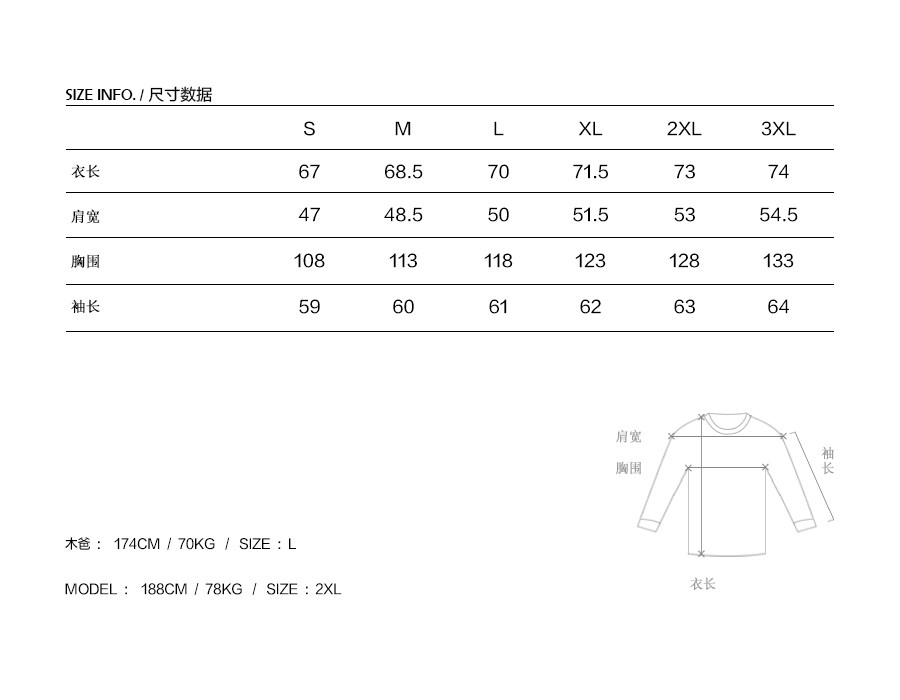 SIZE INFO. / 尺寸数据

| | S | M | L | XL | 2XL | 3XL |
|---|---|---|---|---|---|---|
| 衣长 | 67 | 68.5 | 70 | 71.5 | 73 | 74 |
| 肩宽 | 47 | 48.5 | 50 | 51.5 | 53 | 54.5 |
| 胸围 | 108 | 113 | 118 | 123 | 128 | 133 |
| 袖长 | 59 | 60 | 61 | 62 | 63 | 64 |

肩宽
胸围
袖长
衣长

木爸： 174CM / 70KG / SIZE：L

MODEL： 188CM / 78KG / SIZE：2XL